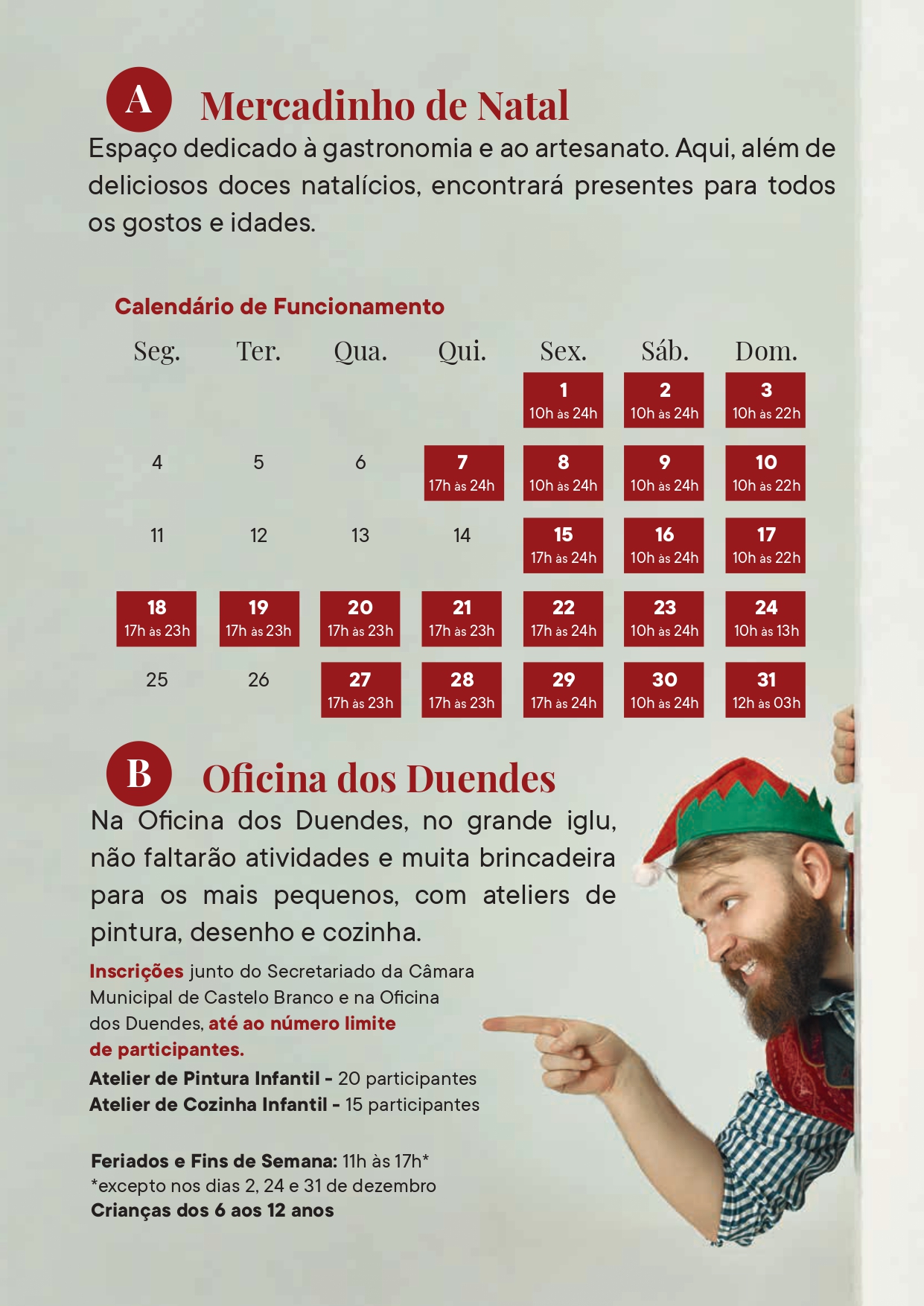 A Mercadinho de Natal

Espaço dedicado à gastronomia e ao artesanato. Aqui, além de deliciosos doces natalícios, encontrará presentes para todos os gostos e idades.

Calendário de Funcionamento

| Seg. | Ter. | Qua. | Qui. | Sex. | Sáb. | Dom. |
|---|---|---|---|---|---|---|
| | | | | 1 10h às 24h | 2 10h às 24h | 3 10h às 22h |
| 4 | 5 | 6 | 7 17h às 24h | 8 10h às 24h | 9 10h às 24h | 10 10h às 22h |
| 11 | 12 | 13 | 14 | 15 17h às 24h | 16 10h às 24h | 17 10h às 22h |
| 18 17h às 23h | 19 17h às 23h | 20 17h às 23h | 21 17h às 23h | 22 17h às 24h | 23 10h às 24h | 24 10h às 13h |
| 25 | 26 | 27 17h às 23h | 28 17h às 23h | 29 17h às 24h | 30 10h às 24h | 31 12h às 03h |

B Oficina dos Duendes

Na Oficina dos Duendes, no grande iglu, não faltarão atividades e muita brincadeira para os mais pequenos, com ateliers de pintura, desenho e cozinha.

Inscrições junto do Secretariado da Câmara Municipal de Castelo Branco e na Oficina dos Duendes, até ao número limite de participantes.
Atelier de Pintura Infantil - 20 participantes
Atelier de Cozinha Infantil - 15 participantes

Feriados e Fins de Semana: 11h às 17h*
*excepto nos dias 2, 24 e 31 de dezembro
Crianças dos 6 aos 12 anos